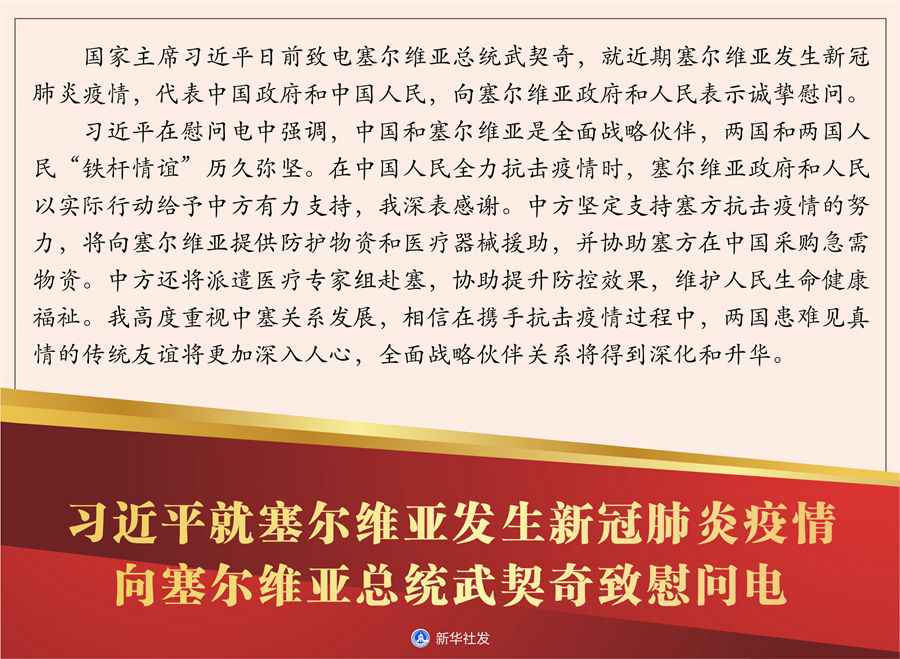 国家主席习近平日前致电塞尔维亚总统武契奇，就近期塞尔维亚发生新冠肺炎疫情，代表中国政府和中国人民，向塞尔维亚政府和人民表示诚挚慰问。

习近平在慰问电中强调，中国和塞尔维亚是全面战略伙伴，两国和两国人民“铁杆情谊”历久弥坚。在中国人民全力抗击疫情时，塞尔维亚政府和人民以实际行动给予中方有力支持，我深表感谢。中方坚定支持塞方抗击疫情的努力，将向塞尔维亚提供防护物资和医疗器械援助，并协助塞方在中国采购急需物资。中方还将派遣医疗专家组赴塞，协助提升防控效果，维护人民生命健康福祉。我高度重视中塞关系发展，相信在携手抗击疫情过程中，两国患难见真情的传统友谊将更加深入人心，全面战略伙伴关系将得到深化和升华。

习近平就塞尔维亚发生新冠肺炎疫情
向塞尔维亚总统武契奇致慰问电

新华社发